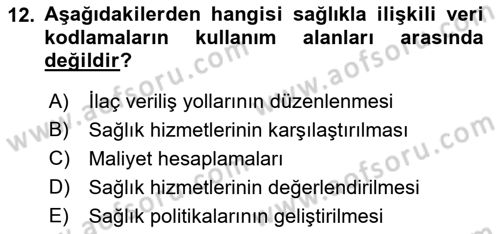 12. Aşağıdakilerden hangisi sağlıkla ilişkili veri kodlamaların kullanım alanları arasında değildir?

A) İlaç veriliş yollarının düzenlenmesi
B) Sağlık hizmetlerinin karşılaştırılması
C) Maliyet hesaplamaları
D) Sağlık hizmetlerinin değerlendirilmesi
E) Sağlık politikalarının geliştirilmesi

www.aofsoru.com